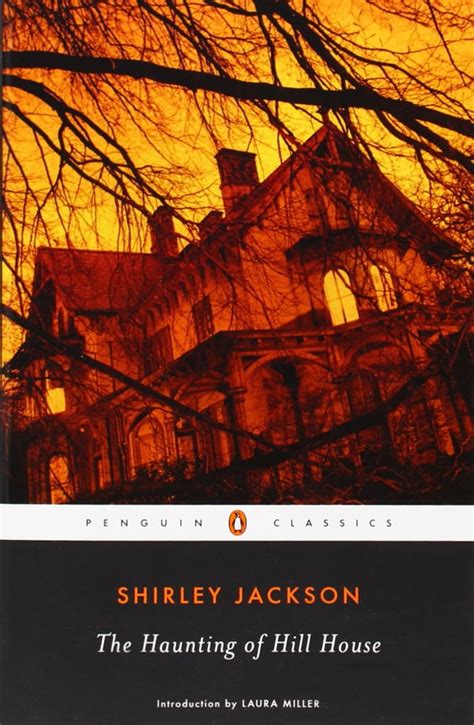 PENGUIN CLASSICS

SHIRLEY JACKSON

The Haunting of Hill House

Introduction by LAURA MILLER